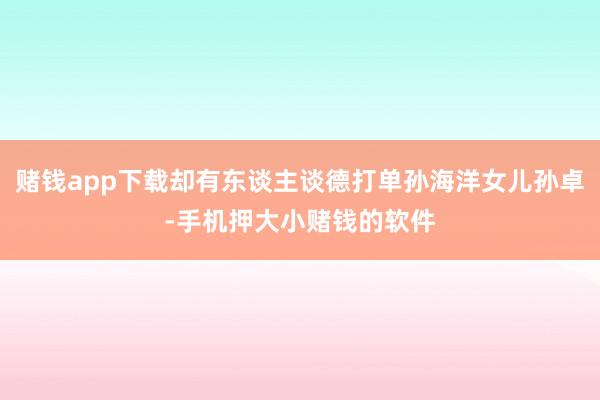 赌钱app下载却有东谈主谈德打单孙海洋女儿孙卓-手机押大小赌钱的软件